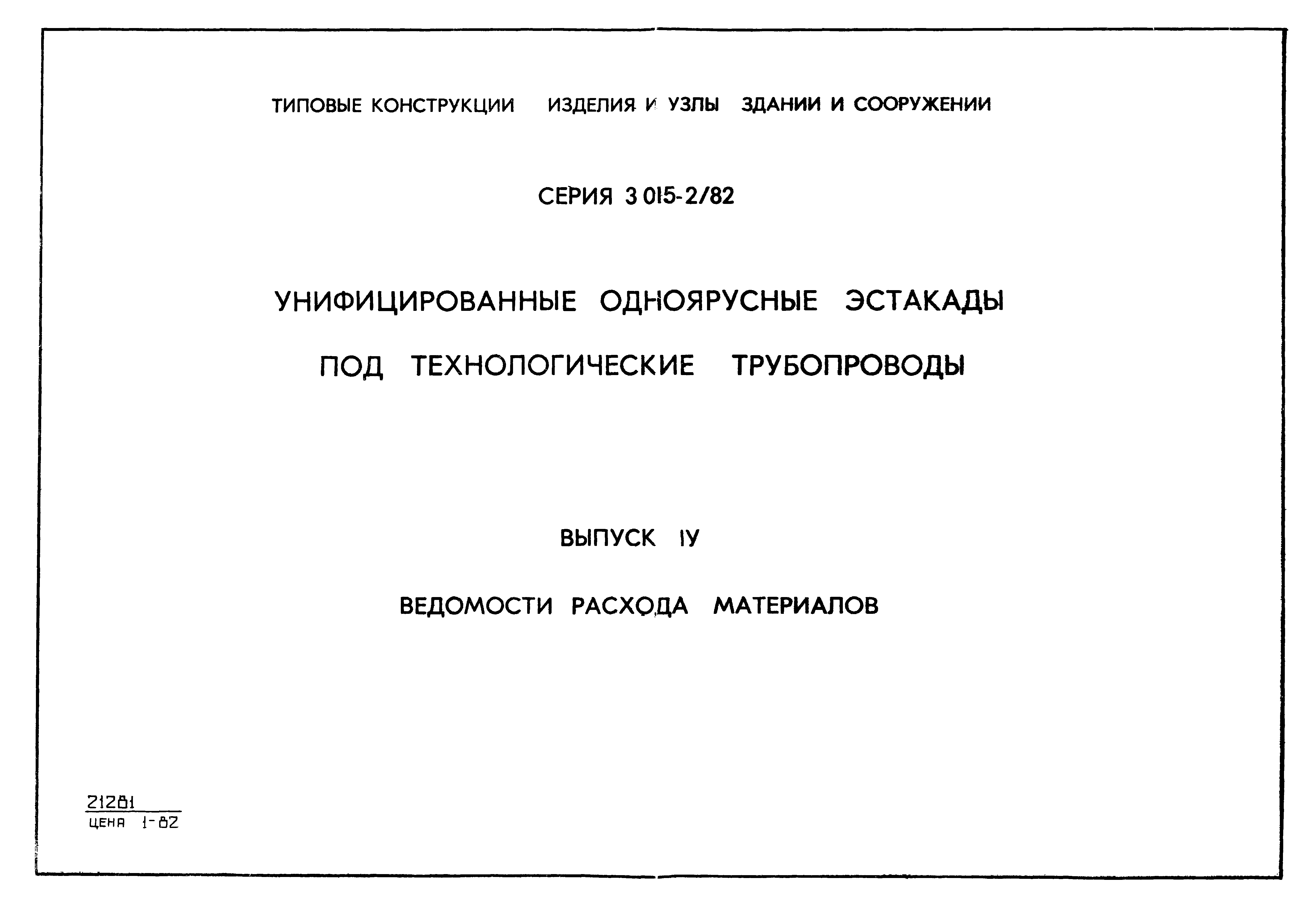 ТИПОВЫЕ КОНСТРУКЦИИ ИЗДЕЛИЯ И УЗЛЫ ЗДАНИИ И СООРУЖЕНИИ

СЕРИЯ 3 015-2/82

УНИФИЦИРОВАННЫЕ ОДНОЯРУСНЫЕ ЭСТАКАДЫ

ПОД ТЕХНОЛОГИЧЕСКИЕ ТРУБОПРОВОДЫ

ВЫПУСК IУ

ВЕДОМОСТИ РАСХОДА МАТЕРИАЛОВ

21281
ЦЕНА 1-82